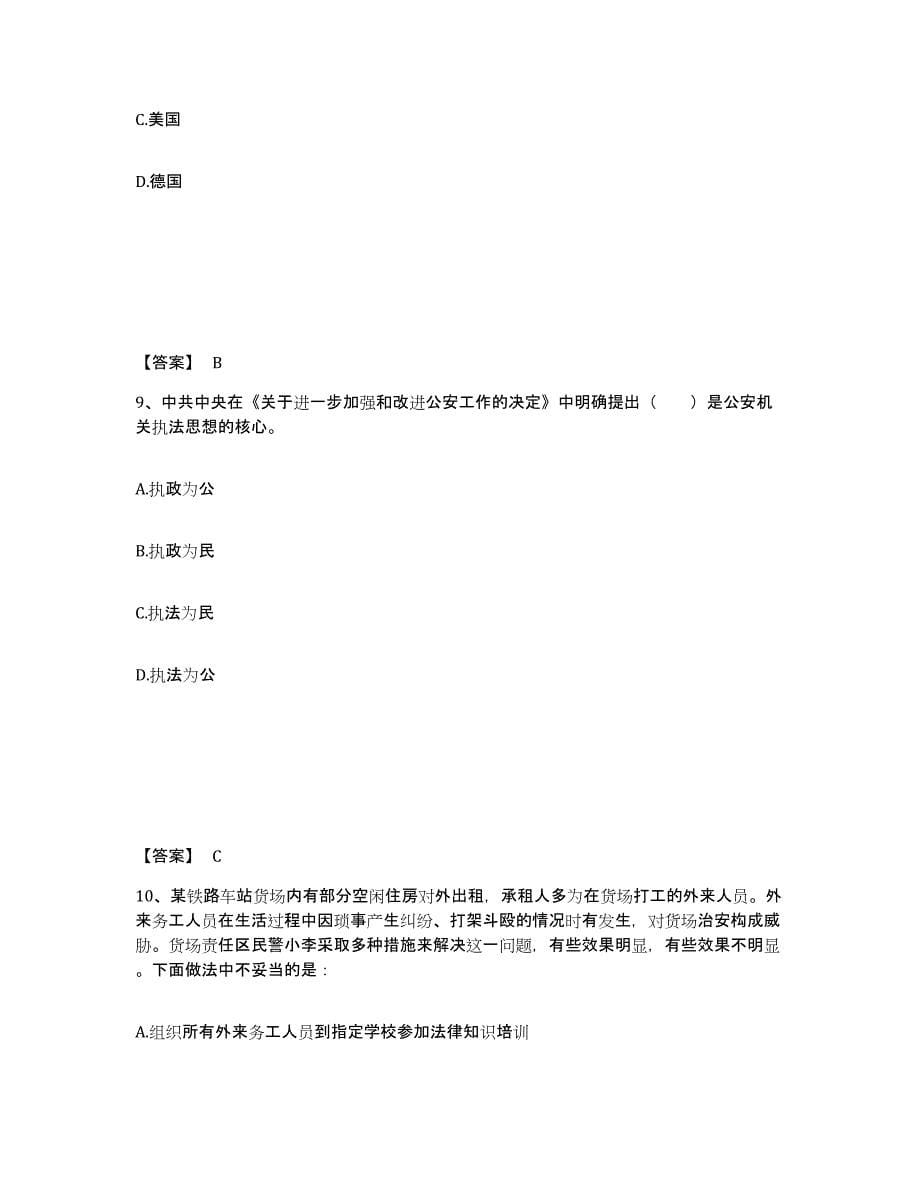 C.美国

D.德国

【答案】 B

9、中共中央在《关于进一步加强和改进公安工作的决定》中明确提出（　　）是公安机关执法思想的核心。

A.执政为公

B.执政为民

C.执法为民

D.执法为公

【答案】 C

10、某铁路车站货场内有部分空闲住房对外出租，承租人多为在货场打工的外来人员。外来务工人员在生活过程中因琐事产生纠纷、打架斗殴的情况时有发生，对货场治安构成威胁。货场责任区民警小李采取多种措施来解决这一问题，有些效果明显，有些效果不明显。下面做法中不妥当的是：

A.组织所有外来务工人员到指定学校参加法律知识培训